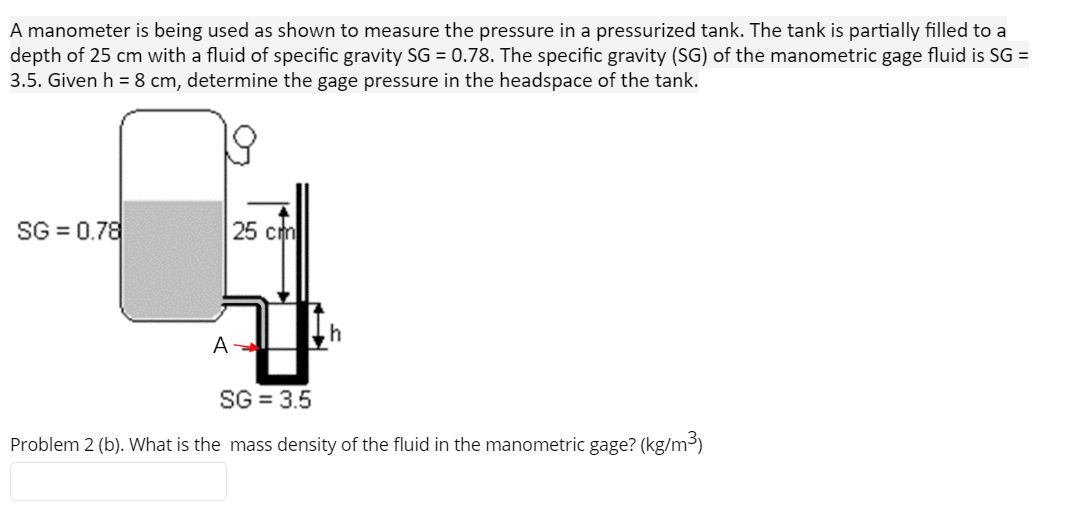 A manometer is being used as shown to measure the pressure in a pressurized tank. The tank is partially filled to a depth of 25 cm with a fluid of specific gravity SG = 0.78. The specific gravity (SG) of the manometric gage fluid is SG = 3.5. Given h = 8 cm, determine the gage pressure in the headspace of the tank.

SG = 0.78

25 cm

h

A

SG = 3.5

Problem 2 (b). What is the mass density of the fluid in the manometric gage? (kg/m$^3$)